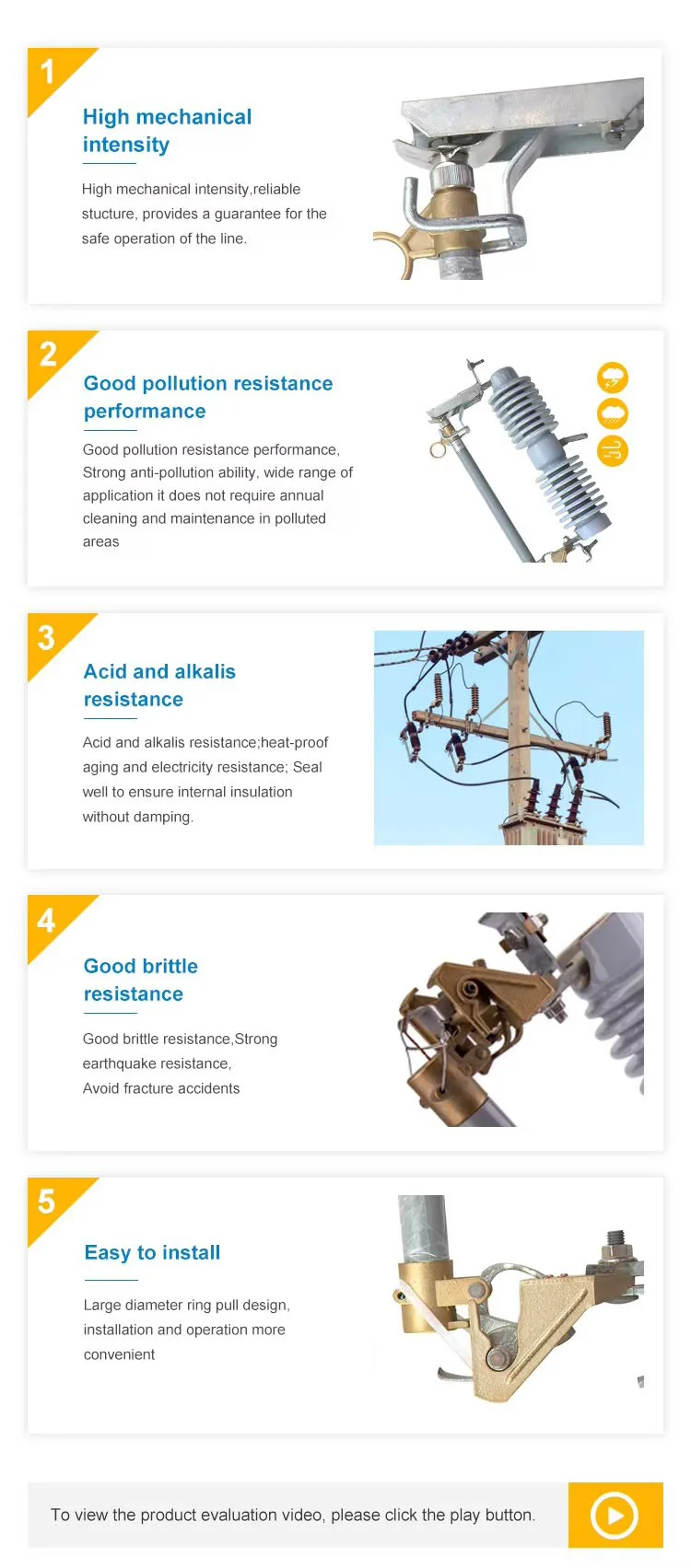 1

High mechanical intensity

High mechanical intensity,reliable stucture, provides a guarantee for the safe operation of the line.

2

Good pollution resistance performance

Good pollution resistance performance, Strong anti-pollution ability, wide range of application it does not require annual cleaning and maintenance in polluted areas

3

Acid and alkalis resistance

Acid and alkalis resistance;heat-proof aging and electricity resistance; Seal well to ensure internal insulation without damping.

4

Good brittle resistance

Good brittle resistance,Strong earthquake resistance,
Avoid fracture accidents

5

Easy to install

Large diameter ring pull design, installation and operation more convenient

To view the product evaluation video, please click the play button.